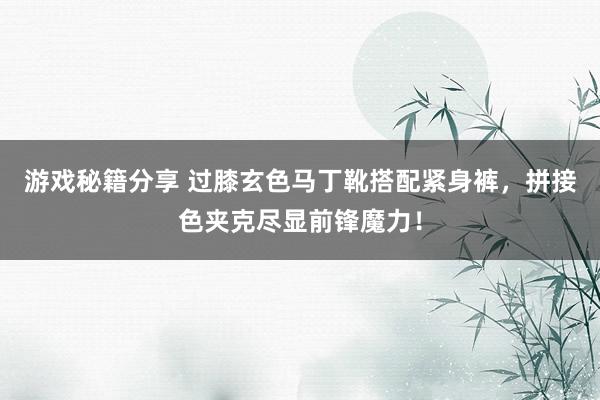 游戏秘籍分享 过膝玄色马丁靴搭配紧身裤，拼接色夹克尽显前锋魔力！